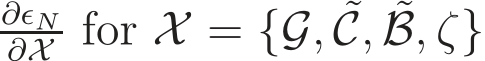 $\frac{\partial \epsilon_N}{\partial \mathcal{X}}$ for $\mathcal{X} = \{\mathcal{G}, \tilde{\mathcal{C}}, \tilde{\mathcal{B}}, \zeta\}$